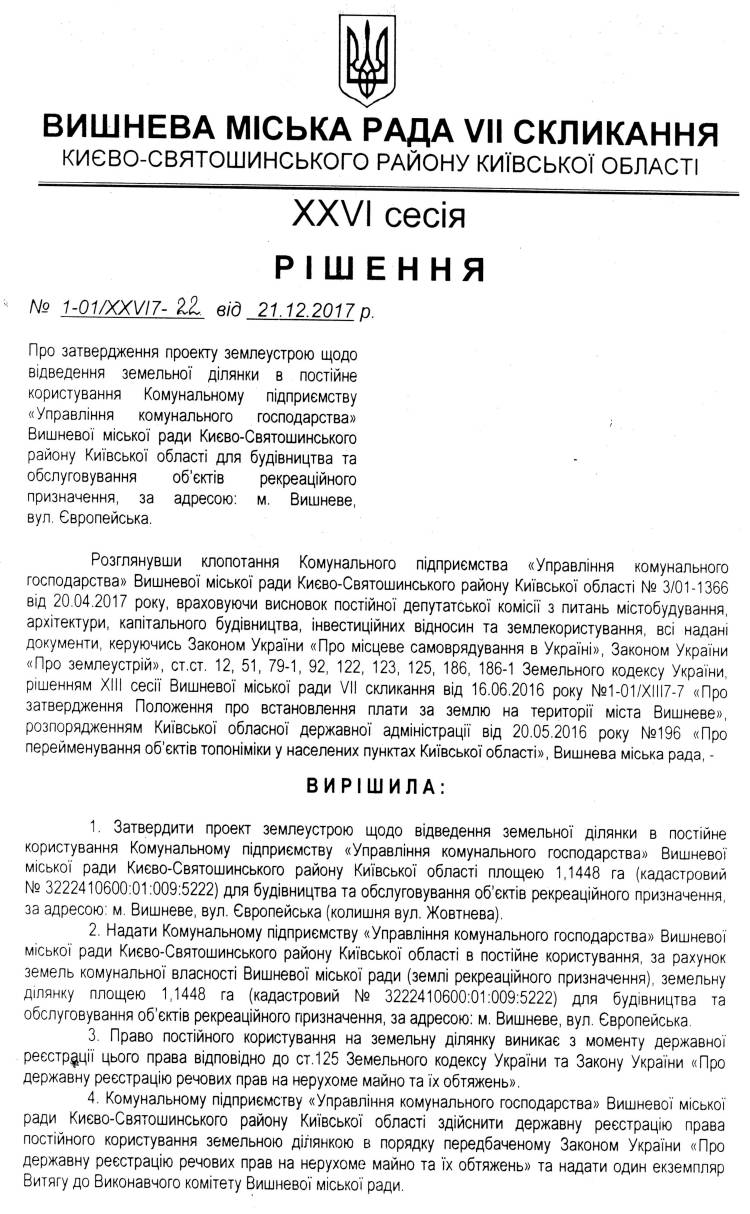 ВИШНЕВА МІСЬКА РАДА VII СКЛИКАННЯ
КИЄВО-СВЯТОШИНСЬКОГО РАЙОНУ КИЇВСЬКОЇ ОБЛАСТІ

XXVI сесія

РІШЕННЯ

№ 1-01/XXVI7- 22 від 21.12.2017 р.

Про затвердження проекту землеустрою щодо відведення земельної ділянки в постійне користування Комунальному підприємству «Управління комунального господарства» Вишневої міської ради Києво-Святошинського району Київської області для будівництва та обслуговування об'єктів рекреаційного призначення, за адресою: м. Вишневе, вул. Європейська.

Розглянувши клопотання Комунального підприємства «Управління комунального господарства» Вишневої міської ради Києво-Святошинського району Київської області № 3/01-1366 від 20.04.2017 року, враховуючи висновок постійної депутатської комісії з питань містобудування, архітектури, капітального будівництва, інвестиційних відносин та землекористування, всі надані документи, керуючись Законом України «Про місцеве самоврядування в Україні», Законом України «Про землеустрій», ст.ст. 12, 51, 79-1, 92, 122, 123, 125, 186, 186-1 Земельного кодексу України, рішенням XIII сесії Вишневої міської ради VII скликання від 16.06.2016 року №1-01/XIII7-7 «Про затвердження Положення про встановлення плати за землю на території міста Вишневе», розпорядженням Київської обласної державної адміністрації від 20.05.2016 року №196 «Про перейменування об'єктів топоніміки у населених пунктах Київської області», Вишнева міська рада, -

ВИРІШИЛА:

1. Затвердити проект землеустрою щодо відведення земельної ділянки в постійне користування Комунальному підприємству «Управління комунального господарства» Вишневої міської ради Києво-Святошинського району Київської області площею 1,1448 га (кадастровий № 3222410600:01:009:5222) для будівництва та обслуговування об'єктів рекреаційного призначення, за адресою: м. Вишневе, вул. Європейська (колишня вул. Жовтнева).

2. Надати Комунальному підприємству «Управління комунального господарства» Вишневої міської ради Києво-Святошинського району Київської області в постійне користування, за рахунок земель комунальної власності Вишневої міської ради (землі рекреаційного призначення), земельну ділянку площею 1,1448 га (кадастровий № 3222410600:01:009:5222) для будівництва та обслуговування об'єктів рекреаційного призначення, за адресою: м. Вишневе, вул. Європейська.

3. Право постійного користування на земельну ділянку виникає з моменту державної реєстрації цього права відповідно до ст.125 Земельного кодексу України та Закону України «Про державну реєстрацію речових прав на нерухоме майно та їх обтяжень».

4. Комунальному підприємству «Управління комунального господарства» Вишневої міської ради Києво-Святошинського району Київської області здійснити державну реєстрацію права постійного користування земельною ділянкою в порядку передбаченому Законом України «Про державну реєстрацію речових прав на нерухоме майно та їх обтяжень» та надати один екземпляр Витягу до Виконавчого комітету Вишневої міської ради.